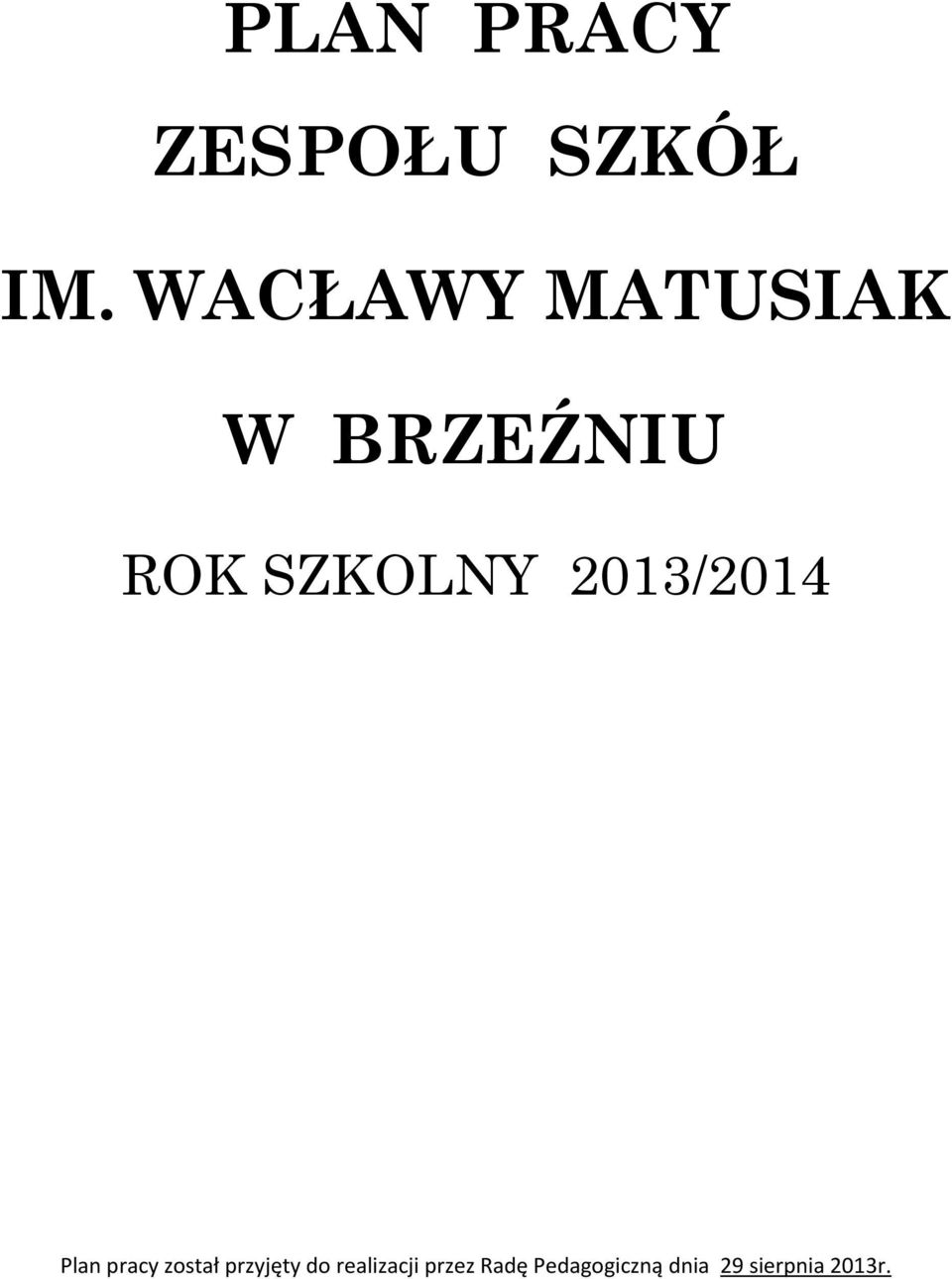 PLAN PRACY

ZESPOŁU SZKÓŁ

IM. WACŁAWY MATUSIAK

W BRZEŹNIU

ROK SZKOLNY 2013/2014

Plan pracy został przyjęty do realizacji przez Radę Pedagogiczną dnia 29 sierpnia 2013r.